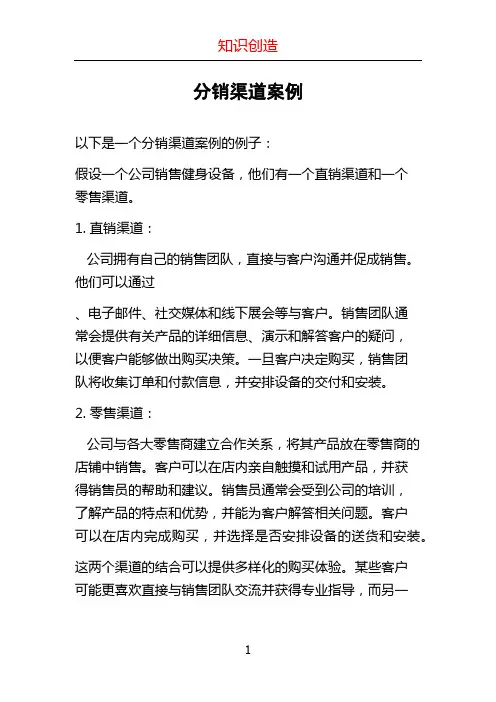 知识创造

分销渠道案例

以下是一个分销渠道案例的例子：

假设一个公司销售健身设备，他们有一个直销渠道和一个零售渠道。

1. 直销渠道：

公司拥有自己的销售团队，直接与客户沟通并促成销售。他们可以通过

、电子邮件、社交媒体和线下展会等与客户。销售团队通常会提供有关产品的详细信息、演示和解答客户的疑问，以便客户能够做出购买决策。一旦客户决定购买，销售团队将收集订单和付款信息，并安排设备的交付和安装。

2. 零售渠道：

公司与各大零售商建立合作关系，将其产品放在零售商的店铺中销售。客户可以在店内亲自触摸和试用产品，并获得销售员的帮助和建议。销售员通常会受到公司的培训，了解产品的特点和优势，并能为客户解答相关问题。客户可以在店内完成购买，并选择是否安排设备的送货和安装。

这两个渠道的结合可以提供多样化的购买体验。某些客户可能更喜欢直接与销售团队交流并获得专业指导，而另一

1